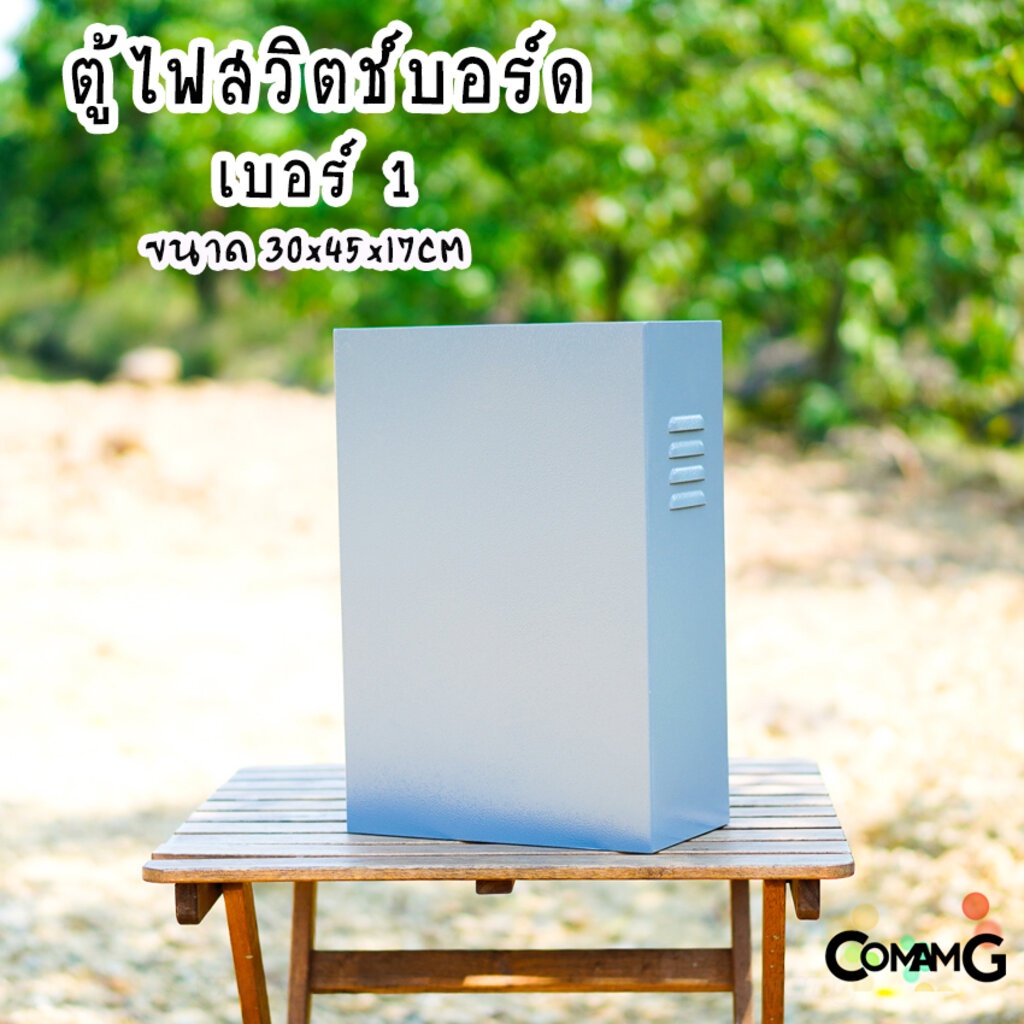 ตู้ไฟสวิตช์บอร์ด
เบอร์ 1
ขนาด 30x45x17CM

COMAMG